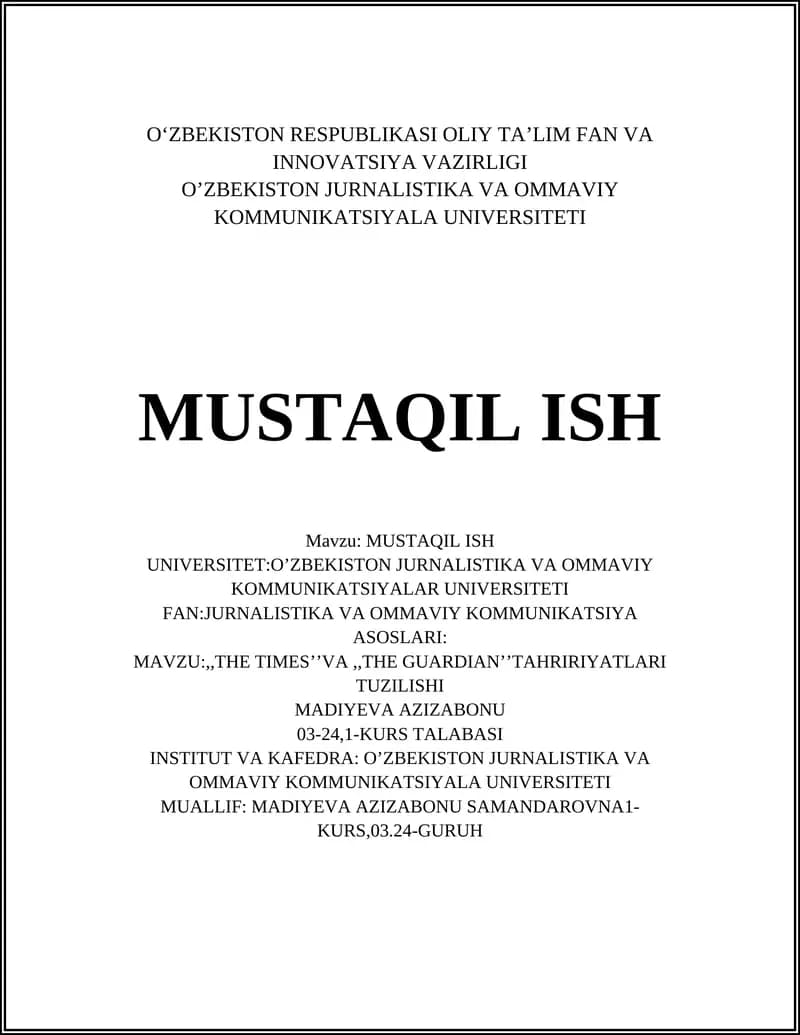 O‘ZBEKISTON RESPUBLIKASI OLIY TA’LIM FAN VA INNOVATSIYA VAZIRLIGI
O’ZBEKISTON JURNALISTIKA VA OMMAVIY KOMMUNIKATSIYALA UNIVERSITETI

MUSTAQIL ISH

Mavzu: MUSTAQIL ISH
UNIVERSITET:O’ZBEKISTON JURNALISTIKA VA OMMAVIY KOMMUNIKATSIYALAR UNIVERSITETI
FAN:JURNALISTIKA VA OMMAVIY KOMMUNIKATSIYA ASOSLARI:
MAVZU:,,THE TIMES’’VA ,,THE GUARDIAN’’TAHRIRIYATLARI TUZILISHI
MADIYEVA AZIZABONU
03-24,1-KURS TALABASI
INSTITUT VA KAFEDRA: O’ZBEKISTON JURNALISTIKA VA OMMAVIY KOMMUNIKATSIYALA UNIVERSITETI
MUALLIF: MADIYEVA AZIZABONU SAMANDAROVNA1-KURS,03.24-GURUH